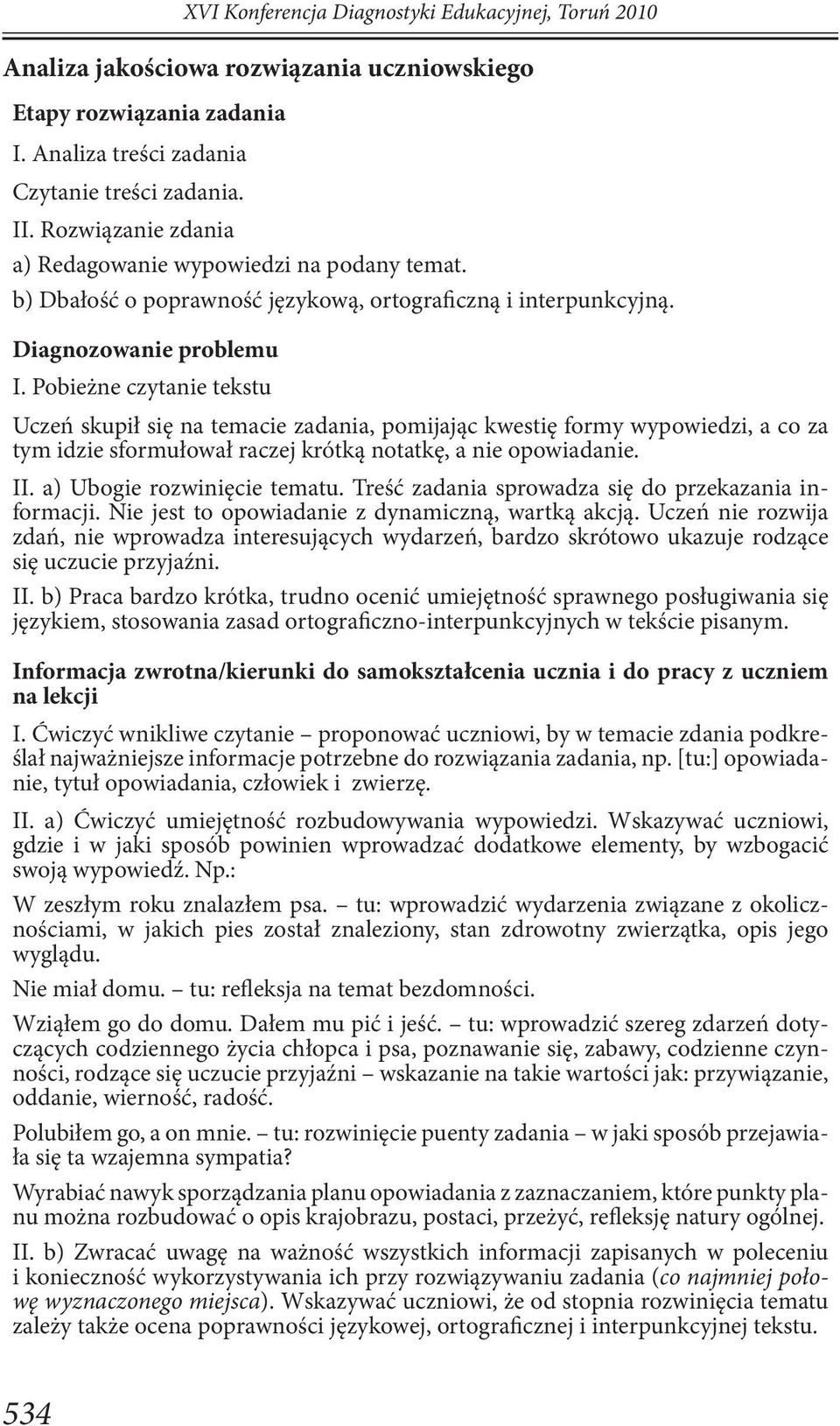 XVI Konferencja Diagnostyki Edukacyjnej, Toruń 2010

Analiza jakościowa rozwiązania uczniowskiego

Etapy rozwiązania zadania

I. Analiza treści zadania

Czytanie treści zadania.

II. Rozwiązanie zdania

a) Redagowanie wypowiedzi na podany temat.

b) Dbałość o poprawność językową, ortograficzną i interpunkcyjną.

Diagnozowanie problemu

I. Pobieżne czytanie tekstu

Uczeń skupił się na temacie zadania, pomijając kwestię formy wypowiedzi, a co za tym idzie sformułował raczej krótką notatkę, a nie opowiadanie.

II. a) Ubogie rozwinięcie tematu. Treść zadania sprowadza się do przekazania informacji. Nie jest to opowiadanie z dynamiczną, wartką akcją. Uczeń nie rozwija zdań, nie wprowadza interesujących wydarzeń, bardzo skrótowo ukazuje rodzące się uczucie przyjaźni.

II. b) Praca bardzo krótka, trudno ocenić umiejętność sprawnego posługiwania się językiem, stosowania zasad ortograficzno-interpunkcyjnych w tekście pisanym.

Informacja zwrotna/kierunki do samokształcenia ucznia i do pracy z uczniem na lekcji

I. Ćwiczyć wnikliwe czytanie – proponować uczniowi, by w temacie zdania podkreślał najważniejsze informacje potrzebne do rozwiązania zadania, np. [tu:] opowiadanie, tytuł opowiadania, człowiek i zwierzę.

II. a) Ćwiczyć umiejętność rozbudowywania wypowiedzi. Wskazywać uczniowi, gdzie i w jaki sposób powinien wprowadzać dodatkowe elementy, by wzbogacić swoją wypowiedź. Np.:

W zeszłym roku znalazłem psa. – tu: wprowadzić wydarzenia związane z okolicznościami, w jakich pies został znaleziony, stan zdrowotny zwierzątka, opis jego wyglądu.

Nie miał domu. – tu: refleksja na temat bezdomności.

Wziąłem go do domu. Dałem mu pić i jeść. – tu: wprowadzić szereg zdarzeń dotyczących codziennego życia chłopca i psa, poznawanie się, zabawy, codzienne czynności, rodzące się uczucie przyjaźni – wskazanie na takie wartości jak: przywiązanie, oddanie, wierność, radość.

Polubiłem go, a on mnie. – tu: rozwinięcie puenty zadania – w jaki sposób przejawiała się ta wzajemna sympatia?

Wyrabiać nawyk sporządzania planu opowiadania z zaznaczaniem, które punkty planu można rozbudować o opis krajobrazu, postaci, przeżyć, refleksję natury ogólnej.

II. b) Zwracać uwagę na ważność wszystkich informacji zapisanych w poleceniu i konieczność wykorzystywania ich przy rozwiązywaniu zadania (co najmniej połowę wyznaczonego miejsca). Wskazywać uczniowi, że od stopnia rozwinięcia tematu zależy także ocena poprawności językowej, ortograficznej i interpunkcyjnej tekstu.

534